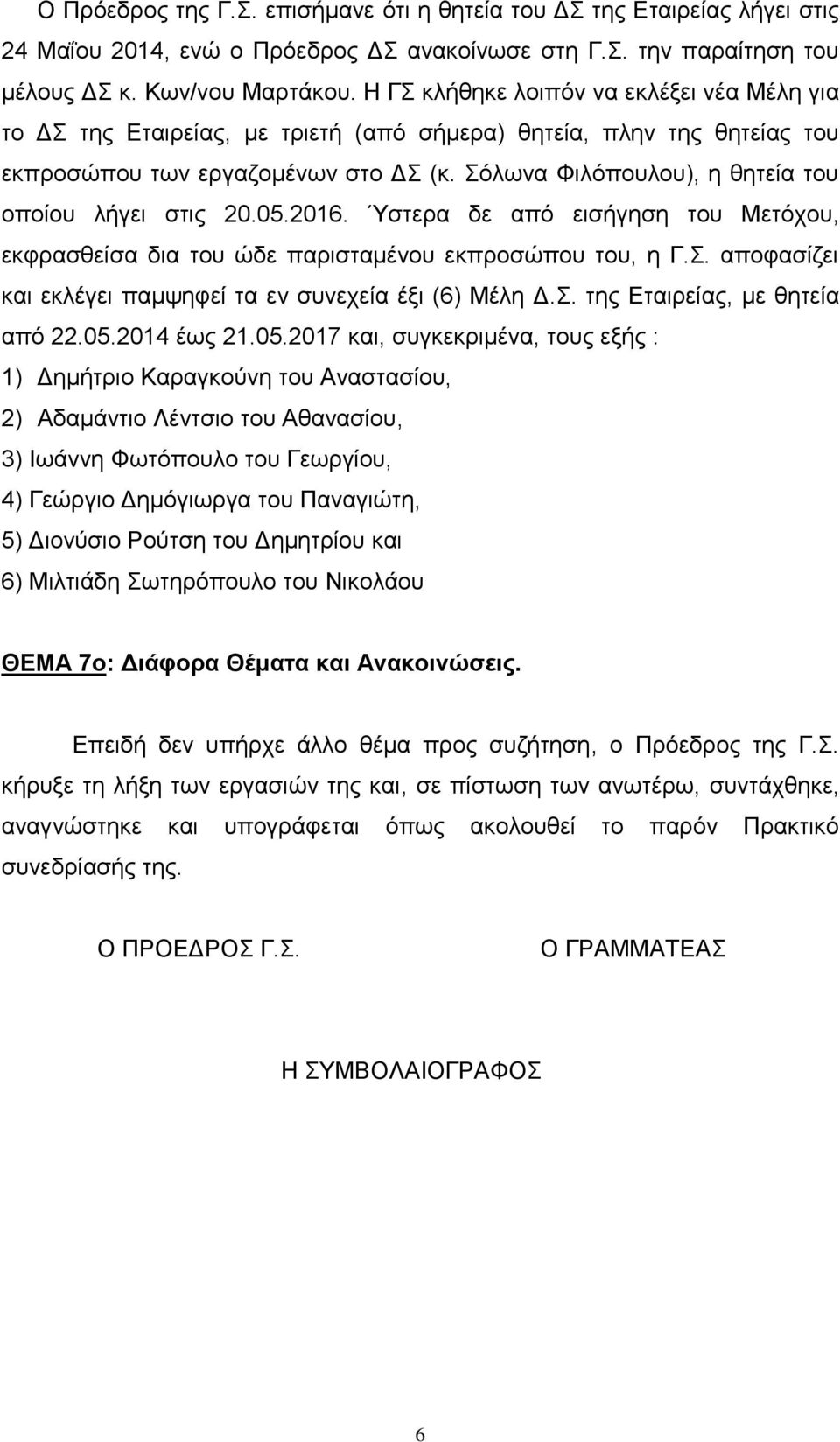 Ο Πρόεδρος της Γ.Σ. επισήμανε ότι η θητεία του ΔΣ της Εταιρείας λήγει στις 24 Μαΐου 2014, ενώ ο Πρόεδρος ΔΣ ανακοίνωσε στη Γ.Σ. την παραίτηση του μέλους ΔΣ κ. Κων/νου Μαρτάκου. Η ΓΣ κλήθηκε λοιπόν να εκλέξει νέα Μέλη για το ΔΣ της Εταιρείας, με τριετή (από σήμερα) θητεία, πλην της θητείας του εκπροσώπου των εργαζομένων στο ΔΣ (κ. Σόλωνα Φιλόπουλου), η θητεία του οποίου λήγει στις 20.05.2016. Ύστερα δε από εισήγηση του Μετόχου, εκφρασθείσα δια του ώδε παρισταμένου εκπροσώπου του, η Γ.Σ. αποφασίζει και εκλέγει παμψηφεί τα εν συνεχεία έξι (6) Μέλη Δ.Σ. της Εταιρείας, με θητεία από 22.05.2014 έως 21.05.2017 και, συγκεκριμένα, τους εξής :
1) Δημήτριο Καραγκούνη του Αναστασίου,
2) Αδαμάντιο Λέντσιο του Αθανασίου,
3) Ιωάννη Φωτόπουλο του Γεωργίου,
4) Γεώργιο Δημόγιωργα του Παναγιώτη,
5) Διονύσιο Ρούτση του Δημητρίου και
6) Μιλτιάδη Σωτηρόπουλο του Νικολάου

ΘΕΜΑ 7ο: Διάφορα Θέματα και Ανακοινώσεις.

Επειδή δεν υπήρχε άλλο θέμα προς συζήτηση, ο Πρόεδρος της Γ.Σ. κήρυξε τη λήξη των εργασιών της και, σε πίστωση των ανωτέρω, συντάχθηκε, αναγνώστηκε και υπογράφεται όπως ακολουθεί το παρόν Πρακτικό συνεδρίασής της.

Ο ΠΡΟΕΔΡΟΣ Γ.Σ.

Ο ΓΡΑΜΜΑΤΕΑΣ

Η ΣΥΜΒΟΛΑΙΟΓΡΑΦΟΣ

6